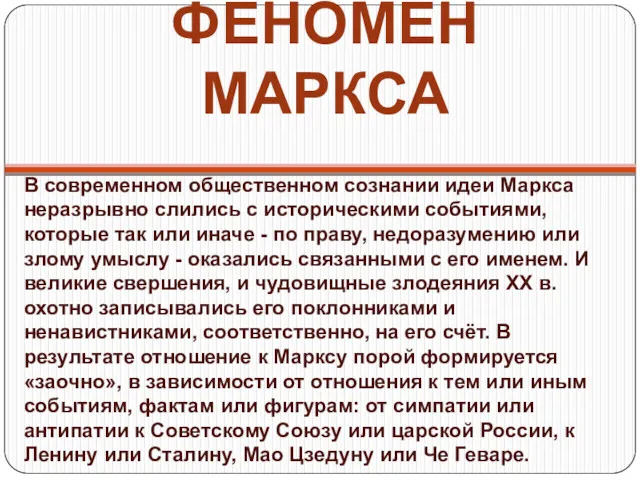 ФЕНОМЕН МАРКСА

В современном общественном сознании идеи Маркса неразрывно слились с историческими событиями, которые так или иначе - по праву, недоразумению или злому умыслу - оказались связанными с его именем. И великие свершения, и чудовищные злодеяния XX в. охотно записывались его поклонниками и ненавистниками, соответственно, на его счёт. В результате отношение к Марксу порой формируется «заочно», в зависимости от отношения к тем или иным событиям, фактам или фигурам: от симпатии или антипатии к Советскому Союзу или царской России, к Ленину или Сталину, Мао Цзедуну или Че Геваре.